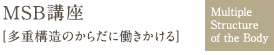 MSB講座

[多重構造のからだに働きかける]

Multiple Structure of the Body